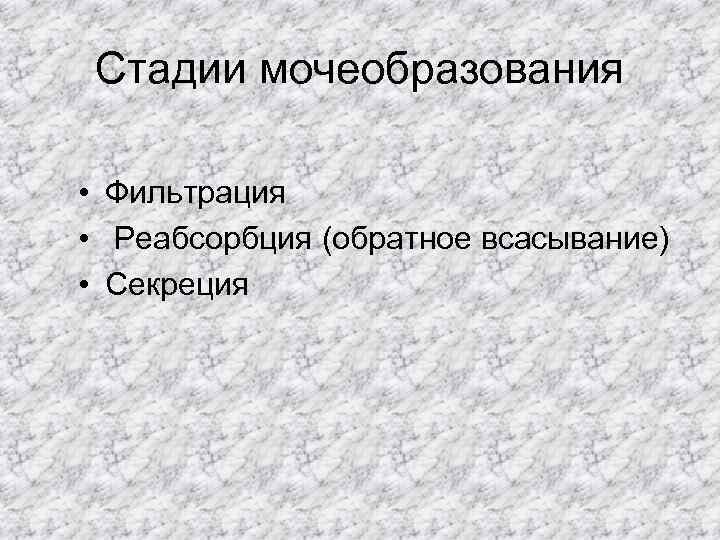 Стадии мочеобразования

• Фильтрация
• Реабсорбция (обратное всасывание)
• Секреция